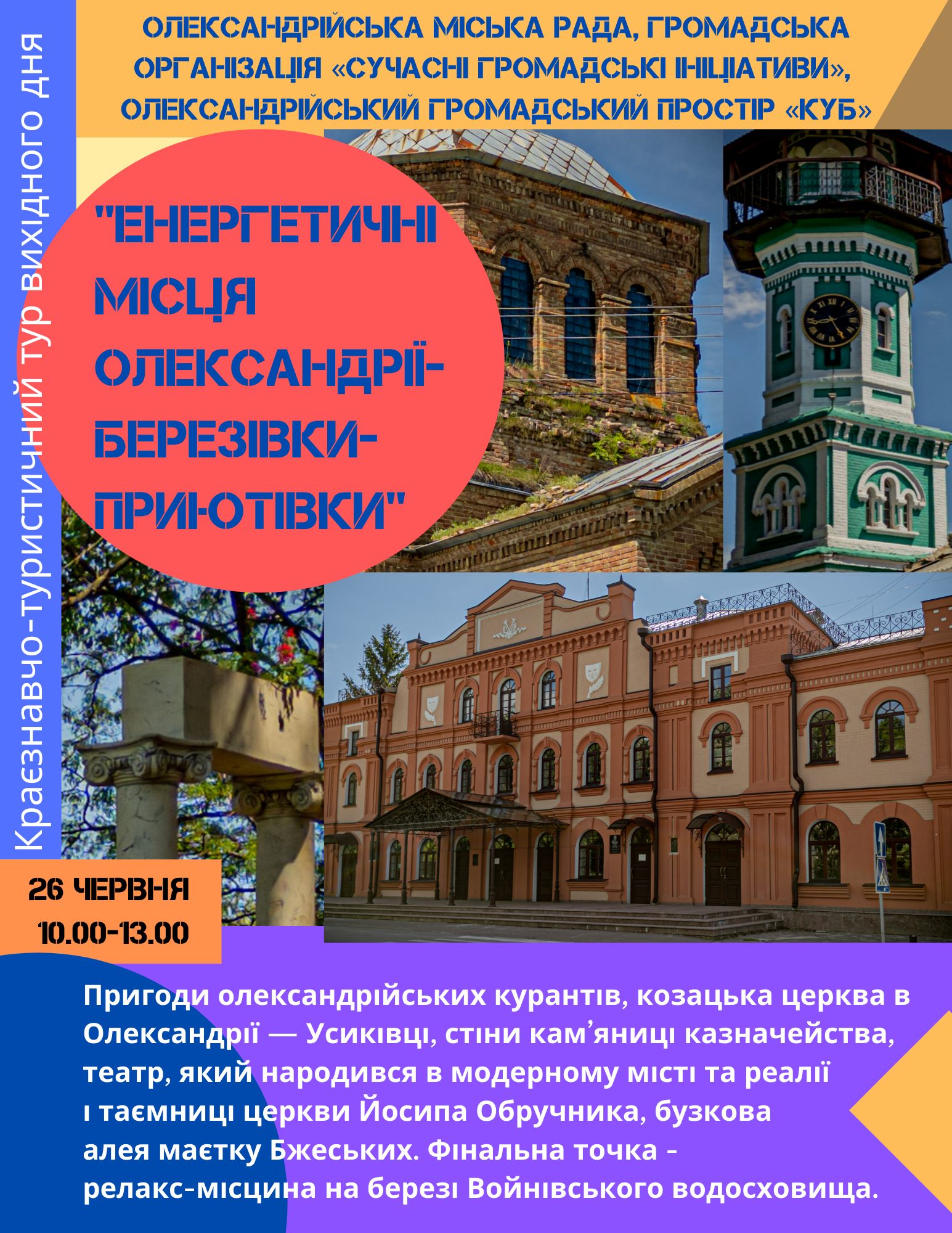 Краєзнавчо-туристичний тур вихідного дня

ОЛЕКСАНДРІЙСЬКА МІСЬКА РАДА, ГРОМАДСЬКА ОРГАНІЗАЦІЯ «СУЧАСНІ ГРОМАДСЬКІ ІНІЦІАТИВИ», ОЛЕКСАНДРІЙСЬКИЙ ГРОМАДСЬКИЙ ПРОСТІР «КУБ»

"ЕНЕРГЕТИЧНІ МІСЦЯ ОЛЕКСАНДРІЇ-БЕРЕЗІВКИ-ПРИЮТІВКИ"

26 ЧЕРВНЯ
10.00-13.00

Пригоди олександрійських курантів, козацька церква в Олександрії — Усиківці, стіни кам'яниці казначейства, театр, який народився в модерному місті та реалії і таємниці церкви Йосипа Обручника, бузкова алея маєтку Бжеських. Фінальна точка - релакс-місцина на березі Войнівського водосховища.